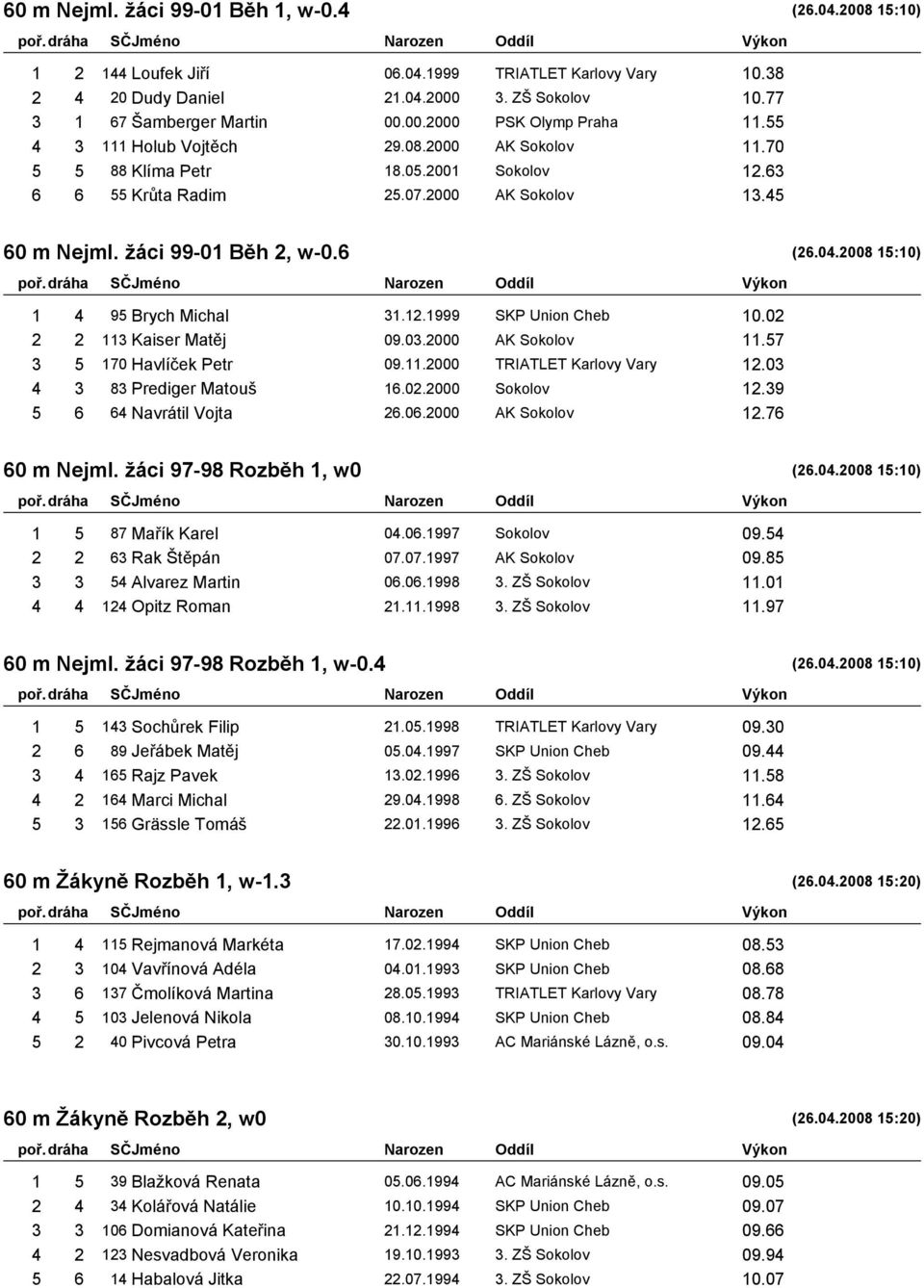 60 m Nejml. žáci 99-01 Běh 1, w-0.4 (26.04.2008 15:10)

| poř. | dráha | SČ | Jméno | Narozen | Oddíl | Výkon |
|---|---|---|---|---|---|---|
| 1 | 2 | 144 | Loufek Jiří | 06.04.1999 | TRIATLET Karlovy Vary | 10.38 |
| 2 | 4 | 20 | Dudy Daniel | 21.04.2000 | 3. ZŠ Sokolov | 10.77 |
| 3 | 1 | 67 | Šamberger Martin | 00.00.2000 | PSK Olymp Praha | 11.55 |
| 4 | 3 | 111 | Holub Vojtěch | 29.08.2000 | AK Sokolov | 11.70 |
| 5 | 5 | 88 | Klíma Petr | 18.05.2001 | Sokolov | 12.63 |
| 6 | 6 | 55 | Krůta Radim | 25.07.2000 | AK Sokolov | 13.45 |

60 m Nejml. žáci 99-01 Běh 2, w-0.6 (26.04.2008 15:10)

| poř. | dráha | SČ | Jméno | Narozen | Oddíl | Výkon |
|---|---|---|---|---|---|---|
| 1 | 4 | 95 | Brych Michal | 31.12.1999 | SKP Union Cheb | 10.02 |
| 2 | 2 | 113 | Kaiser Matěj | 09.03.2000 | AK Sokolov | 11.57 |
| 3 | 5 | 170 | Havlíček Petr | 09.11.2000 | TRIATLET Karlovy Vary | 12.03 |
| 4 | 3 | 83 | Prediger Matouš | 16.02.2000 | Sokolov | 12.39 |
| 5 | 6 | 64 | Navrátil Vojta | 26.06.2000 | AK Sokolov | 12.76 |

60 m Nejml. žáci 97-98 Rozběh 1, w0 (26.04.2008 15:10)

| poř. | dráha | SČ | Jméno | Narozen | Oddíl | Výkon |
|---|---|---|---|---|---|---|
| 1 | 5 | 87 | Mařík Karel | 04.06.1997 | Sokolov | 09.54 |
| 2 | 2 | 63 | Rak Štěpán | 07.07.1997 | AK Sokolov | 09.85 |
| 3 | 3 | 54 | Alvarez Martin | 06.06.1998 | 3. ZŠ Sokolov | 11.01 |
| 4 | 4 | 124 | Opitz Roman | 21.11.1998 | 3. ZŠ Sokolov | 11.97 |

60 m Nejml. žáci 97-98 Rozběh 1, w-0.4 (26.04.2008 15:10)

| poř. | dráha | SČ | Jméno | Narozen | Oddíl | Výkon |
|---|---|---|---|---|---|---|
| 1 | 5 | 143 | Sochůrek Filip | 21.05.1998 | TRIATLET Karlovy Vary | 09.30 |
| 2 | 6 | 89 | Jeřábek Matěj | 05.04.1997 | SKP Union Cheb | 09.44 |
| 3 | 4 | 165 | Rajz Pavek | 13.02.1996 | 3. ZŠ Sokolov | 11.58 |
| 4 | 2 | 164 | Marci Michal | 29.04.1998 | 6. ZŠ Sokolov | 11.64 |
| 5 | 3 | 156 | Grässle Tomáš | 22.01.1996 | 3. ZŠ Sokolov | 12.65 |

60 m Žákyně Rozběh 1, w-1.3 (26.04.2008 15:20)

| poř. | dráha | SČ | Jméno | Narozen | Oddíl | Výkon |
|---|---|---|---|---|---|---|
| 1 | 4 | 115 | Rejmanová Markéta | 17.02.1994 | SKP Union Cheb | 08.53 |
| 2 | 3 | 104 | Vavřínová Adéla | 04.01.1993 | SKP Union Cheb | 08.68 |
| 3 | 6 | 137 | Čmolíková Martina | 28.05.1993 | TRIATLET Karlovy Vary | 08.78 |
| 4 | 5 | 103 | Jelenová Nikola | 08.10.1994 | SKP Union Cheb | 08.84 |
| 5 | 2 | 40 | Pivcová Petra | 30.10.1993 | AC Mariánské Lázně, o.s. | 09.04 |

60 m Žákyně Rozběh 2, w0 (26.04.2008 15:20)

| poř. | dráha | SČ | Jméno | Narozen | Oddíl | Výkon |
|---|---|---|---|---|---|---|
| 1 | 5 | 39 | Blažková Renata | 05.06.1994 | AC Mariánské Lázně, o.s. | 09.05 |
| 2 | 4 | 34 | Kolářová Natálie | 10.10.1994 | SKP Union Cheb | 09.07 |
| 3 | 3 | 106 | Domianová Kateřina | 21.12.1994 | SKP Union Cheb | 09.66 |
| 4 | 2 | 123 | Nesvadbová Veronika | 19.10.1993 | 3. ZŠ Sokolov | 09.94 |
| 5 | 6 | 14 | Habalová Jitka | 22.07.1994 | 3. ZŠ Sokolov | 10.07 |